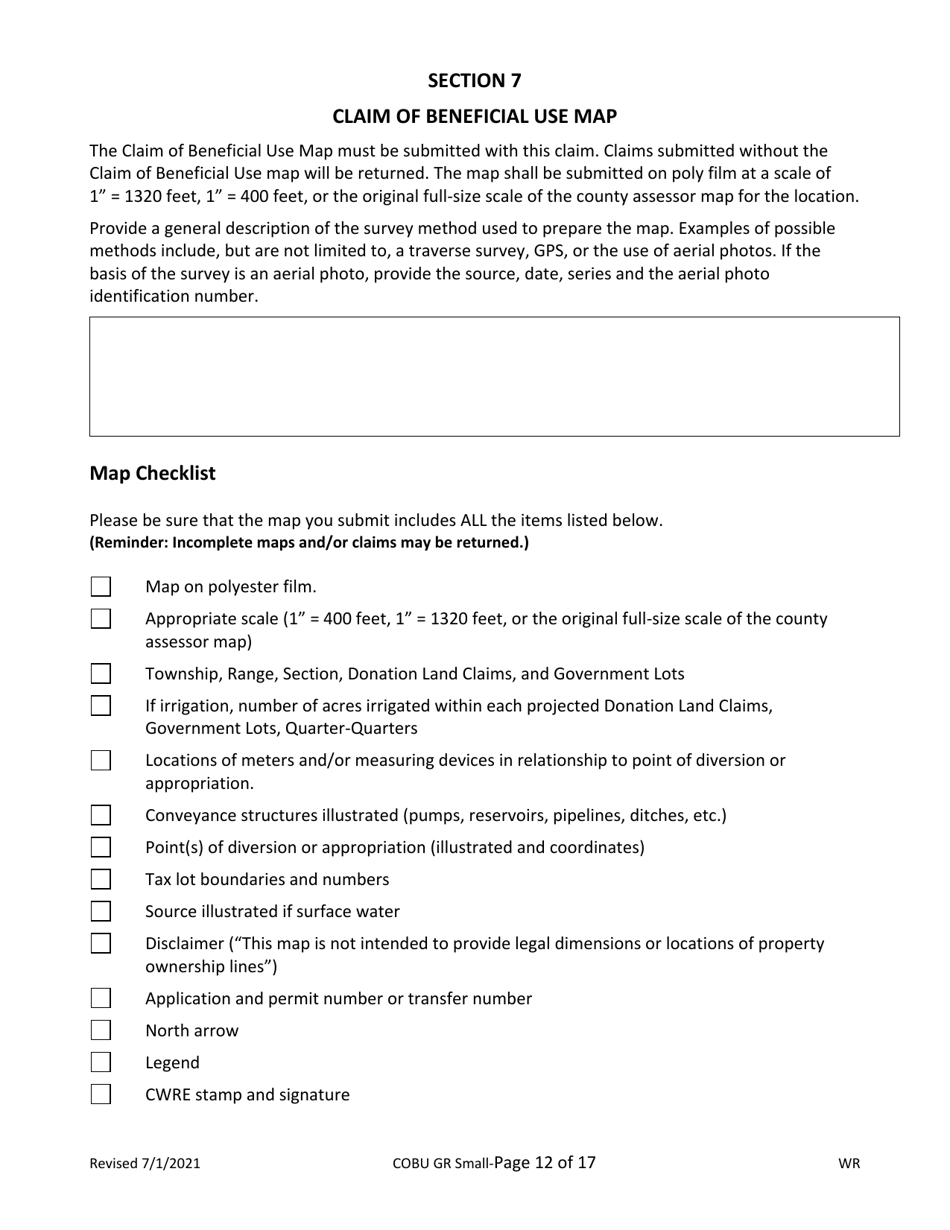 SECTION 7

CLAIM OF BENEFICIAL USE MAP

The Claim of Beneficial Use Map must be submitted with this claim. Claims submitted without the Claim of Beneficial Use map will be returned. The map shall be submitted on poly film at a scale of 1″ = 1320 feet, 1″ = 400 feet, or the original full-size scale of the county assessor map for the location.

Provide a general description of the survey method used to prepare the map. Examples of possible methods include, but are not limited to, a traverse survey, GPS, or the use of aerial photos. If the basis of the survey is an aerial photo, provide the source, date, series and the aerial photo identification number.

Map Checklist

Please be sure that the map you submit includes ALL the items listed below.
(Reminder: Incomplete maps and/or claims may be returned.)

Map on polyester film.

Appropriate scale (1″ = 400 feet, 1″ = 1320 feet, or the original full-size scale of the county assessor map)

Township, Range, Section, Donation Land Claims, and Government Lots

If irrigation, number of acres irrigated within each projected Donation Land Claims, Government Lots, Quarter-Quarters

Locations of meters and/or measuring devices in relationship to point of diversion or appropriation.

Conveyance structures illustrated (pumps, reservoirs, pipelines, ditches, etc.)

Point(s) of diversion or appropriation (illustrated and coordinates)

Tax lot boundaries and numbers

Source illustrated if surface water

Disclaimer (“This map is not intended to provide legal dimensions or locations of property ownership lines”)

Application and permit number or transfer number

North arrow

Legend

CWRE stamp and signature

Revised 7/1/2021 COBU GR Small-Page 12 of 17 WR